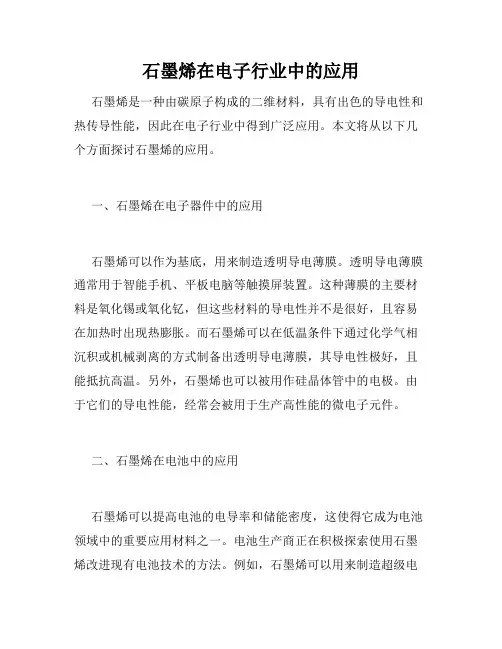 石墨烯在电子行业中的应用

石墨烯是一种由碳原子构成的二维材料，具有出色的导电性和热传导性能，因此在电子行业中得到广泛应用。本文将从以下几个方面探讨石墨烯的应用。

一、石墨烯在电子器件中的应用

石墨烯可以作为基底，用来制造透明导电薄膜。透明导电薄膜通常用于智能手机、平板电脑等触摸屏装置。这种薄膜的主要材料是氧化锡或氧化钇，但这些材料的导电性并不是很好，且容易在加热时出现热膨胀。而石墨烯可以在低温条件下通过化学气相沉积或机械剥离的方式制备出透明导电薄膜，其导电性极好，且能抵抗高温。另外，石墨烯也可以被用作硅晶体管中的电极。由于它们的导电性能，经常会被用于生产高性能的微电子元件。

二、石墨烯在电池中的应用

石墨烯可以提高电池的电导率和储能密度，这使得它成为电池领域中的重要应用材料之一。电池生产商正在积极探索使用石墨烯改进现有电池技术的方法。例如，石墨烯可以用来制造超级电